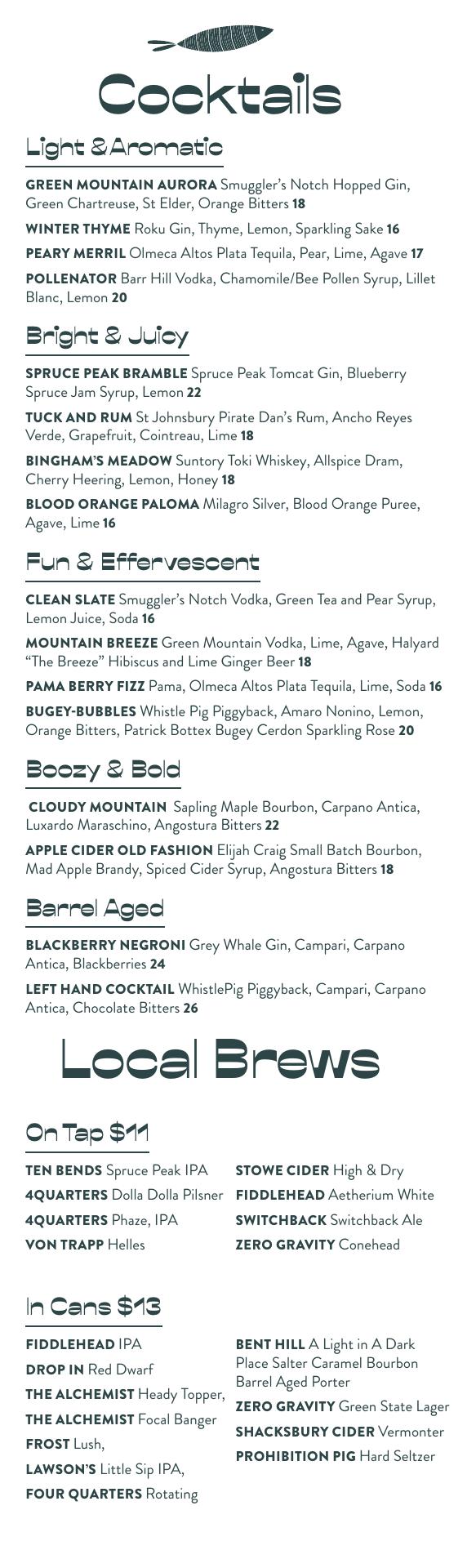 Cocktails

Light & Aromatic

GREEN MOUNTAIN AURORA Smuggler's Notch Hopped Gin, Green Chartreuse, St Elder, Orange Bitters 18

WINTER THYME Roku Gin, Thyme, Lemon, Sparkling Sake 16

PEARY MERRIL Olmeca Altos Plata Tequila, Pear, Lime, Agave 17

POLLENATOR Barr Hill Vodka, Chamomile/Bee Pollen Syrup, Lillet Blanc, Lemon 20

Bright & Juicy

SPRUCE PEAK BRAMBLE Spruce Peak Tomcat Gin, Blueberry Spruce Jam Syrup, Lemon 22

TUCK AND RUM St Johnsbury Pirate Dan's Rum, Ancho Reyes Verde, Grapefruit, Cointreau, Lime 18

BINGHAM'S MEADOW Suntory Toki Whiskey, Allspice Dram, Cherry Heering, Lemon, Honey 18

BLOOD ORANGE PALOMA Milagro Silver, Blood Orange Puree, Agave, Lime 16

Fun & Effervescent

CLEAN SLATE Smuggler's Notch Vodka, Green Tea and Pear Syrup, Lemon Juice, Soda 16

MOUNTAIN BREEZE Green Mountain Vodka, Lime, Agave, Halyard "The Breeze" Hibiscus and Lime Ginger Beer 18

PAMA BERRY FIZZ Pama, Olmeca Altos Plata Tequila, Lime, Soda 16

BUGEY-BUBBLES Whistle Pig Piggyback, Amaro Nonino, Lemon, Orange Bitters, Patrick Bottex Bugey Cerdon Sparkling Rose 20

Boozy & Bold

CLOUDY MOUNTAIN Sapling Maple Bourbon, Carpano Antica, Luxardo Maraschino, Angostura Bitters 22

APPLE CIDER OLD FASHION Elijah Craig Small Batch Bourbon, Mad Apple Brandy, Spiced Cider Syrup, Angostura Bitters 18

Barrel Aged

BLACKBERRY NEGRONI Grey Whale Gin, Campari, Carpano Antica, Blackberries 24

LEFT HAND COCKTAIL WhistlePig Piggyback, Campari, Carpano Antica, Chocolate Bitters 26

Local Brews

On Tap $11

TEN BENDS Spruce Peak IPA
4QUARTERS Dolla Dolla Pilsner
4QUARTERS Phaze, IPA
VON TRAPP Helles

STOWE CIDER High & Dry
FIDDLEHEAD Aetherium White
SWITCHBACK Switchback Ale
ZERO GRAVITY Conehead

In Cans $13

FIDDLEHEAD IPA
DROP IN Red Dwarf
THE ALCHEMIST Heady Topper,
THE ALCHEMIST Focal Banger
FROST Lush,
LAWSON'S Little Sip IPA,
FOUR QUARTERS Rotating

BENT HILL A Light in A Dark Place Salter Caramel Bourbon Barrel Aged Porter
ZERO GRAVITY Green State Lager
SHACKSBURY CIDER Vermonter
PROHIBITION PIG Hard Seltzer